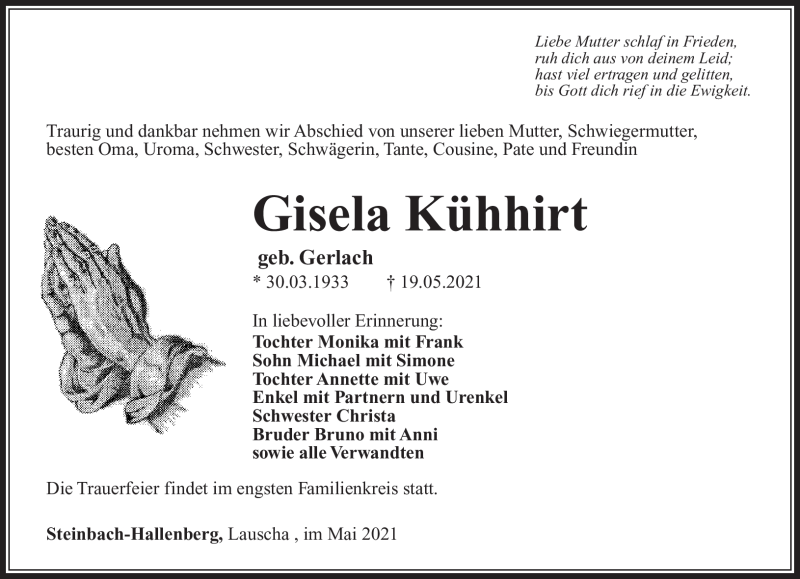 Liebe Mutter schlaf in Frieden,
ruh dich aus von deinem Leid;
hast viel ertragen und gelitten,
bis Gott dich rief in die Ewigkeit.

Traurig und dankbar nehmen wir Abschied von unserer lieben Mutter, Schwiegermutter, besten Oma, Uroma, Schwester, Schwägerin, Tante, Cousine, Pate und Freundin

Gisela Kühhirt

geb. Gerlach
* 30.03.1933 † 19.05.2021

In liebevoller Erinnerung:
Tochter Monika mit Frank
Sohn Michael mit Simone
Tochter Annette mit Uwe
Enkel mit Partnern und Urenkel
Schwester Christa
Bruder Bruno mit Anni
sowie alle Verwandten

Die Trauerfeier findet im engsten Familienkreis statt.

Steinbach-Hallenberg, Lauscha , im Mai 2021